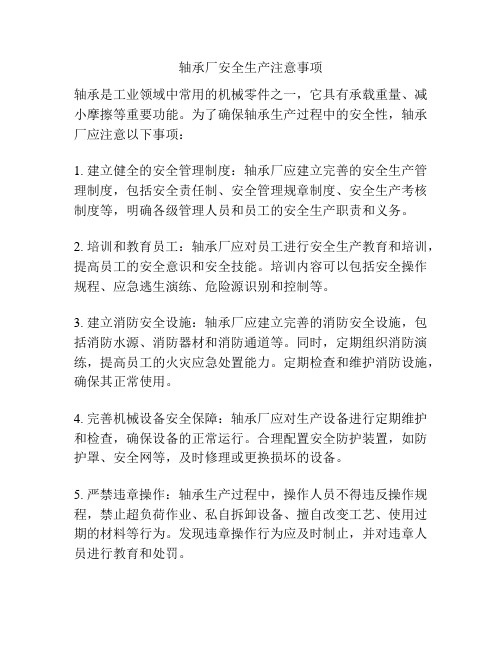 轴承厂安全生产注意事项

轴承是工业领域中常用的机械零件之一，它具有承载重量、减小摩擦等重要功能。为了确保轴承生产过程中的安全性，轴承厂应注意以下事项：

1. 建立健全的安全管理制度：轴承厂应建立完善的安全生产管理制度，包括安全责任制、安全管理规章制度、安全生产考核制度等，明确各级管理人员和员工的安全生产职责和义务。

2. 培训和教育员工：轴承厂应对员工进行安全生产教育和培训，提高员工的安全意识和安全技能。培训内容可以包括安全操作规程、应急逃生演练、危险源识别和控制等。

3. 建立消防安全设施：轴承厂应建立完善的消防安全设施，包括消防水源、消防器材和消防通道等。同时，定期组织消防演练，提高员工的火灾应急处置能力。定期检查和维护消防设施，确保其正常使用。

4. 完善机械设备安全保障：轴承厂应对生产设备进行定期维护和检查，确保设备的正常运行。合理配置安全防护装置，如防护罩、安全网等，及时修理或更换损坏的设备。

5. 严禁违章操作：轴承生产过程中，操作人员不得违反操作规程，禁止超负荷作业、私自拆卸设备、擅自改变工艺、使用过期的材料等行为。发现违章操作行为应及时制止，并对违章人员进行教育和处罚。